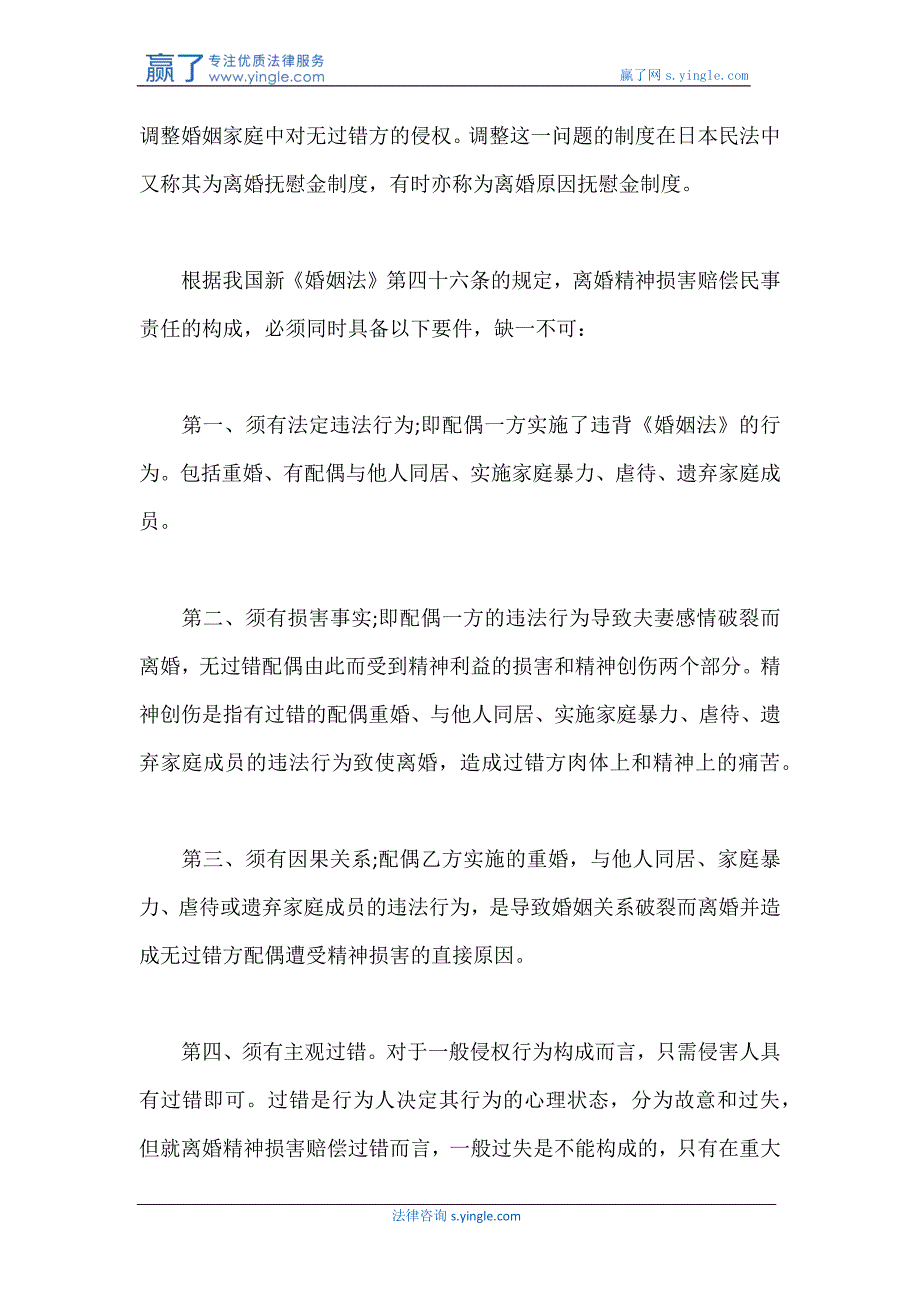 赢了 专注优质法律服务 www.yingle.com

赢了网 s.yingle.com

调整婚姻家庭中对无过错方的侵权。调整这一问题的制度在日本民法中又称其为离婚抚慰金制度，有时亦称为离婚原因抚慰金制度。

根据我国新《婚姻法》第四十六条的规定，离婚精神损害赔偿民事责任的构成，必须同时具备以下要件，缺一不可：

第一、须有法定违法行为;即配偶一方实施了违背《婚姻法》的行为。包括重婚、有配偶与他人同居、实施家庭暴力、虐待、遗弃家庭成员。

第二、须有损害事实;即配偶一方的违法行为导致夫妻感情破裂而离婚，无过错配偶由此而受到精神利益的损害和精神创伤两个部分。精神创伤是指有过错的配偶重婚、与他人同居、实施家庭暴力、虐待、遗弃家庭成员的违法行为致使离婚，造成过错方肉体上和精神上的痛苦。

第三、须有因果关系;配偶乙方实施的重婚，与他人同居、家庭暴力、虐待或遗弃家庭成员的违法行为，是导致婚姻关系破裂而离婚并造成无过错方配偶遭受精神损害的直接原因。

第四、须有主观过错。对于一般侵权行为构成而言，只需侵害人具有过错即可。过错是行为人决定其行为的心理状态，分为故意和过失，但就离婚精神损害赔偿过错而言，一般过失是不能构成的，只有在重大

法律咨询 s.yingle.com